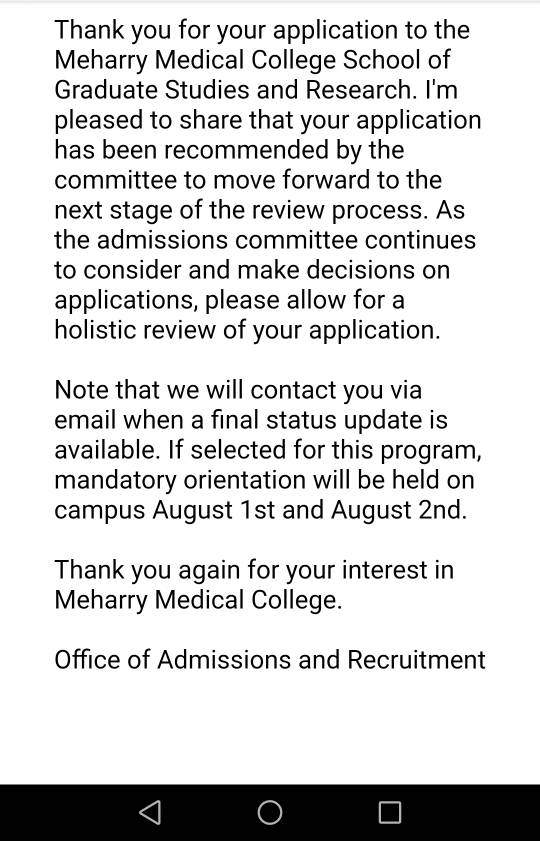 Thank you for your application to the Meharry Medical College School of Graduate Studies and Research. I'm pleased to share that your application has been recommended by the committee to move forward to the next stage of the review process. As the admissions committee continues to consider and make decisions on applications, please allow for a holistic review of your application.

Note that we will contact you via email when a final status update is available. If selected for this program, mandatory orientation will be held on campus August 1st and August 2nd.

Thank you again for your interest in Meharry Medical College.

Office of Admissions and Recruitment